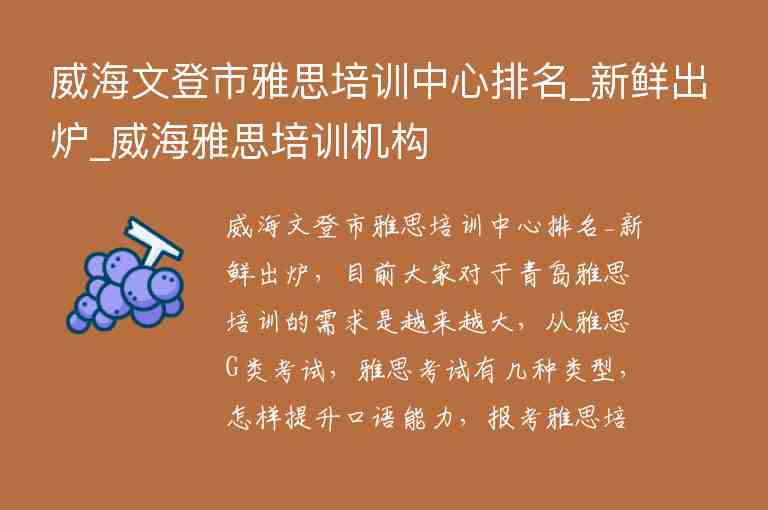 威海文登市雅思培训中心排名_新鲜出炉_威海雅思培训机构

威海文登市雅思培训中心排名-新鲜出炉，目前大家对于青岛雅思培训的需求是越来越大，从雅思G类考试，雅思考试有几种类型，怎样提升口语能力，报考雅思培